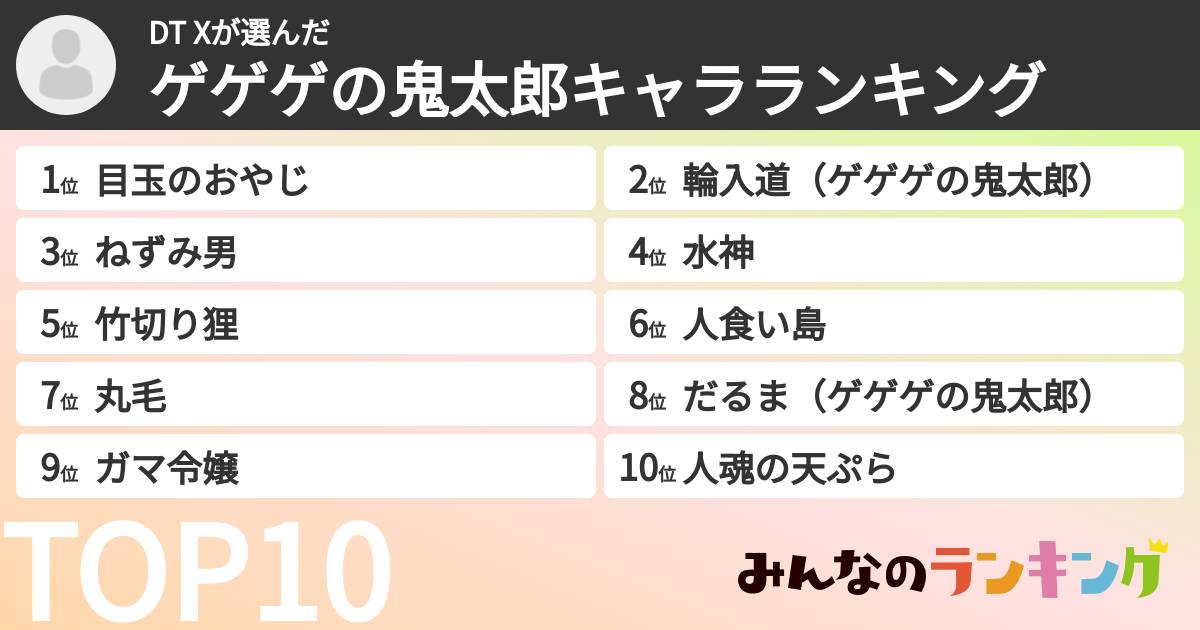 DT Xが選んだ
ゲゲゲの鬼太郎キャラランキング

1位 目玉のおやじ
2位 輪入道（ゲゲゲの鬼太郎）
3位 ねずみ男
4位 水神
5位 竹切り狸
6位 人食い島
7位 丸毛
8位 だるま（ゲゲゲの鬼太郎）
9位 ガマ令嬢
10位 人魂の天ぷら

TOP10

みんなのランキング